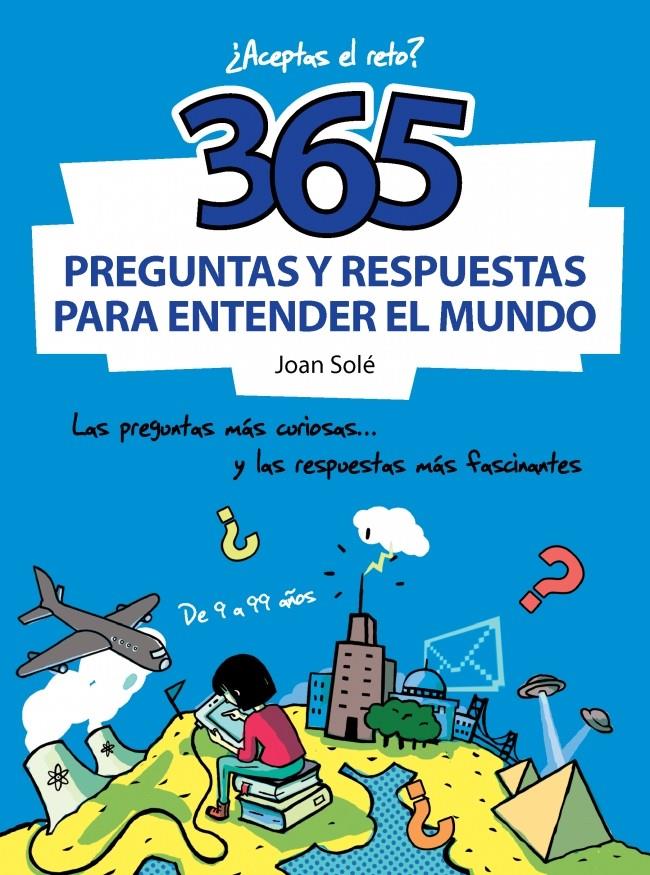 ¿Aceptas el reto?

365

PREGUNTAS Y RESPUESTAS PARA ENTENDER EL MUNDO

Joan Solé

Las preguntas más curiosas... y las respuestas más fascinantes

¿

?

De 9 a 99 años

¿